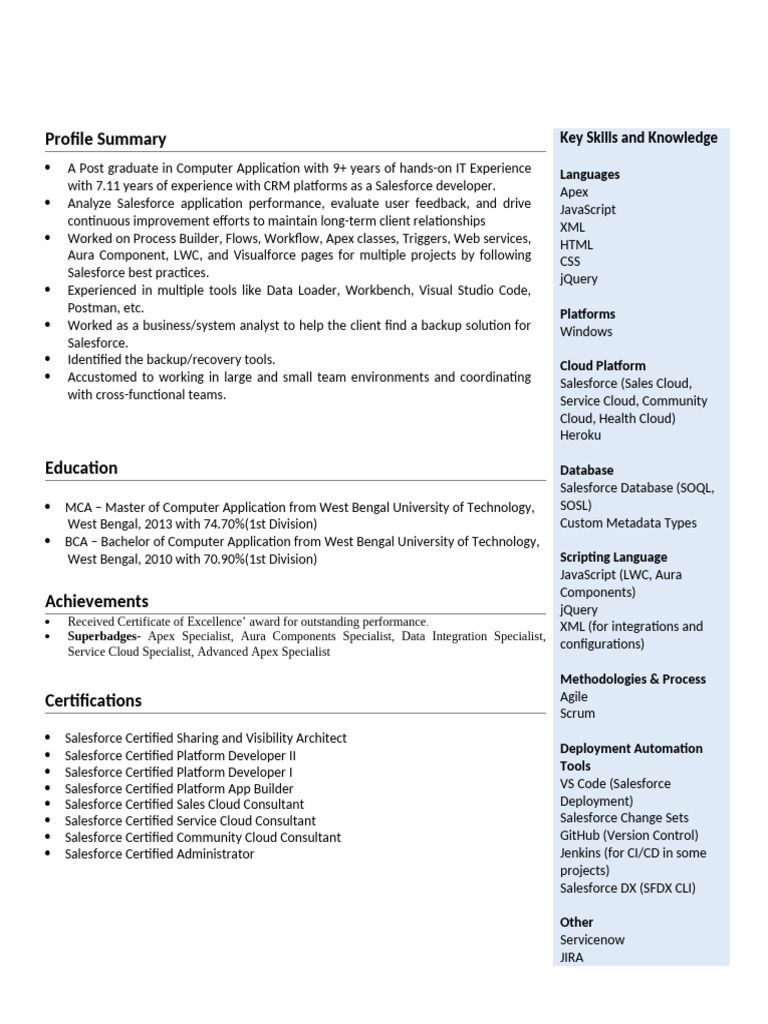 Profile Summary

• A Post graduate in Computer Application with 9+ years of hands-on IT Experience with 7.11 years of experience with CRM platforms as a Salesforce developer.
• Analyze Salesforce application performance, evaluate user feedback, and drive continuous improvement efforts to maintain long-term client relationships
• Worked on Process Builder, Flows, Workflow, Apex classes, Triggers, Web services, Aura Component, LWC, and Visualforce pages for multiple projects by following Salesforce best practices.
• Experienced in multiple tools like Data Loader, Workbench, Visual Studio Code, Postman, etc.
• Worked as a business/system analyst to help the client find a backup solution for Salesforce.
• Identified the backup/recovery tools.
• Accustomed to working in large and small team environments and coordinating with cross-functional teams.

Education

• MCA – Master of Computer Application from West Bengal University of Technology, West Bengal, 2013 with 74.70%(1st Division)
• BCA – Bachelor of Computer Application from West Bengal University of Technology, West Bengal, 2010 with 70.90%(1st Division)

Achievements

• Received Certificate of Excellence' award for outstanding performance.
• Superbadges- Apex Specialist, Aura Components Specialist, Data Integration Specialist, Service Cloud Specialist, Advanced Apex Specialist

Certifications

• Salesforce Certified Sharing and Visibility Architect
• Salesforce Certified Platform Developer II
• Salesforce Certified Platform Developer I
• Salesforce Certified Platform App Builder
• Salesforce Certified Sales Cloud Consultant
• Salesforce Certified Service Cloud Consultant
• Salesforce Certified Community Cloud Consultant
• Salesforce Certified Administrator

Key Skills and Knowledge

Languages
Apex
JavaScript
XML
HTML
CSS
jQuery

Platforms
Windows

Cloud Platform
Salesforce (Sales Cloud, Service Cloud, Community Cloud, Health Cloud)
Heroku

Database
Salesforce Database (SOQL, SOSL)
Custom Metadata Types

Scripting Language
JavaScript (LWC, Aura Components)
jQuery
XML (for integrations and configurations)

Methodologies & Process
Agile
Scrum

Deployment Automation Tools
VS Code (Salesforce Deployment)
Salesforce Change Sets
GitHub (Version Control)
Jenkins (for CI/CD in some projects)
Salesforce DX (SFDX CLI)

Other
Servicenow
JIRA